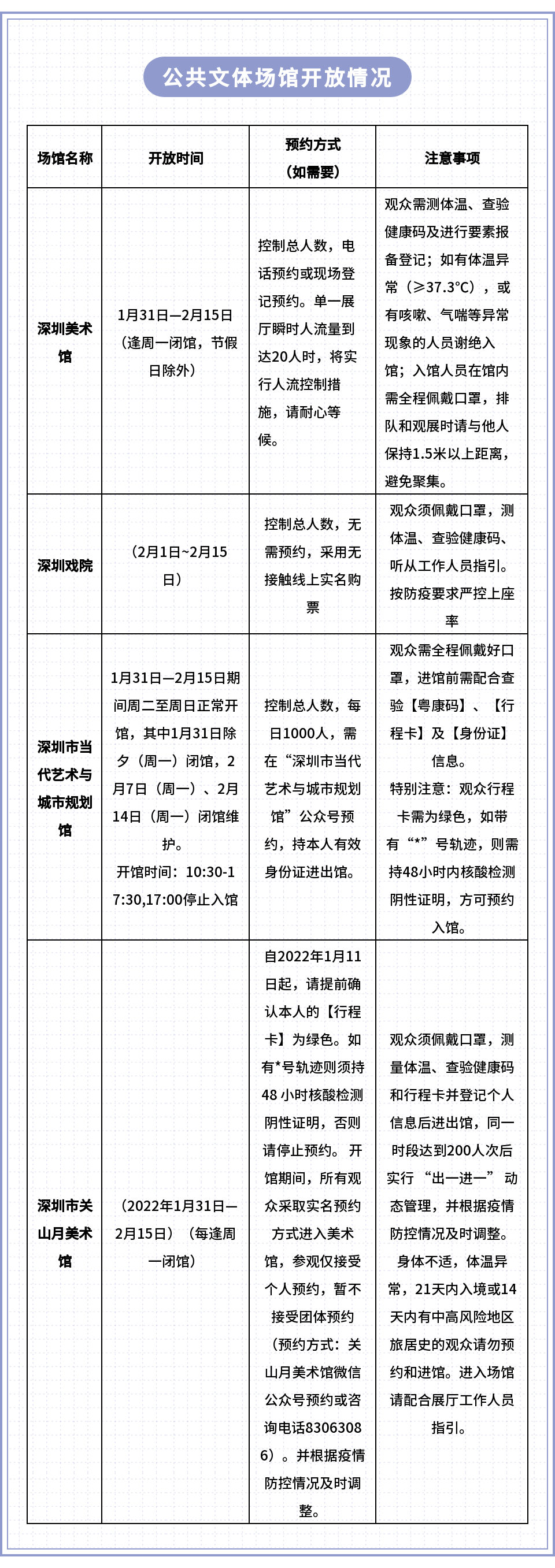 公共文体场馆开放情况

| 场馆名称 | 开放时间 | 预约方式（如需要） | 注意事项 |
|---|---|---|---|
| 深圳美术馆 | 1月31日—2月15日（逢周一闭馆，节假日除外） | 控制总人数，电话预约或现场登记预约。单一展厅瞬时人流量到达20人时，将实行人流控制措施，请耐心等候。 | 观众需测体温、查验健康码及进行要素报备登记；如有体温异常（≥37.3℃），或有咳嗽、气喘等异常现象的人员谢绝入馆；入馆人员在馆内需全程佩戴口罩，排队和观展时请与他人保持1.5米以上距离，避免聚集。 |
| 深圳戏院 | （2月1日~2月15日） | 控制总人数，无需预约，采用无接触线上实名购票 | 观众须佩戴口罩，测体温、查验健康码、听从工作人员指引。按防疫要求严控上座率 |
| 深圳市当代艺术与城市规划馆 | 1月31日—2月15日期间周二至周日正常开馆，其中1月31日除夕（周一）闭馆，2月7日（周一）、2月14日（周一）闭馆维护。开馆时间：10:30-17:30,17:00停止入馆 | 控制总人数，每日1000人，需在“深圳市当代艺术与城市规划馆”公众号预约，持本人有效身份证进出馆。 | 观众需全程佩戴好口罩，进馆前需配合查验【粤康码】、【行程卡】及【身份证】信息。特别注意：观众行程卡需为绿色，如带有“*”号轨迹，则需持48小时内核酸检测阴性证明，方可预约入馆。 |
| 深圳市关山月美术馆 | （2022年1月31日—2月15日）（每逢周一闭馆） | 自2022年1月11日起，请提前确认本人的【行程卡】为绿色。如有*号轨迹则须持48小时核酸检测阴性证明，否则请停止预约。开馆期间，所有观众采取实名预约方式进入美术馆，参观仅接受个人预约，暂不接受团体预约（预约方式：关山月美术馆微信公众号预约或咨询电话83063086）。并根据疫情防控情况及时调整。 | 观众须佩戴口罩，测量体温、查验健康码和行程卡并登记个人信息后进出馆，同一时段达到200人次后实行“出一进一”动态管理，并根据疫情防控情况及时调整。身体不适，体温异常，21天内入境或14天内有中高风险地区旅居史的观众请勿预约和进馆。进入场馆请配合展厅工作人员指引。 |